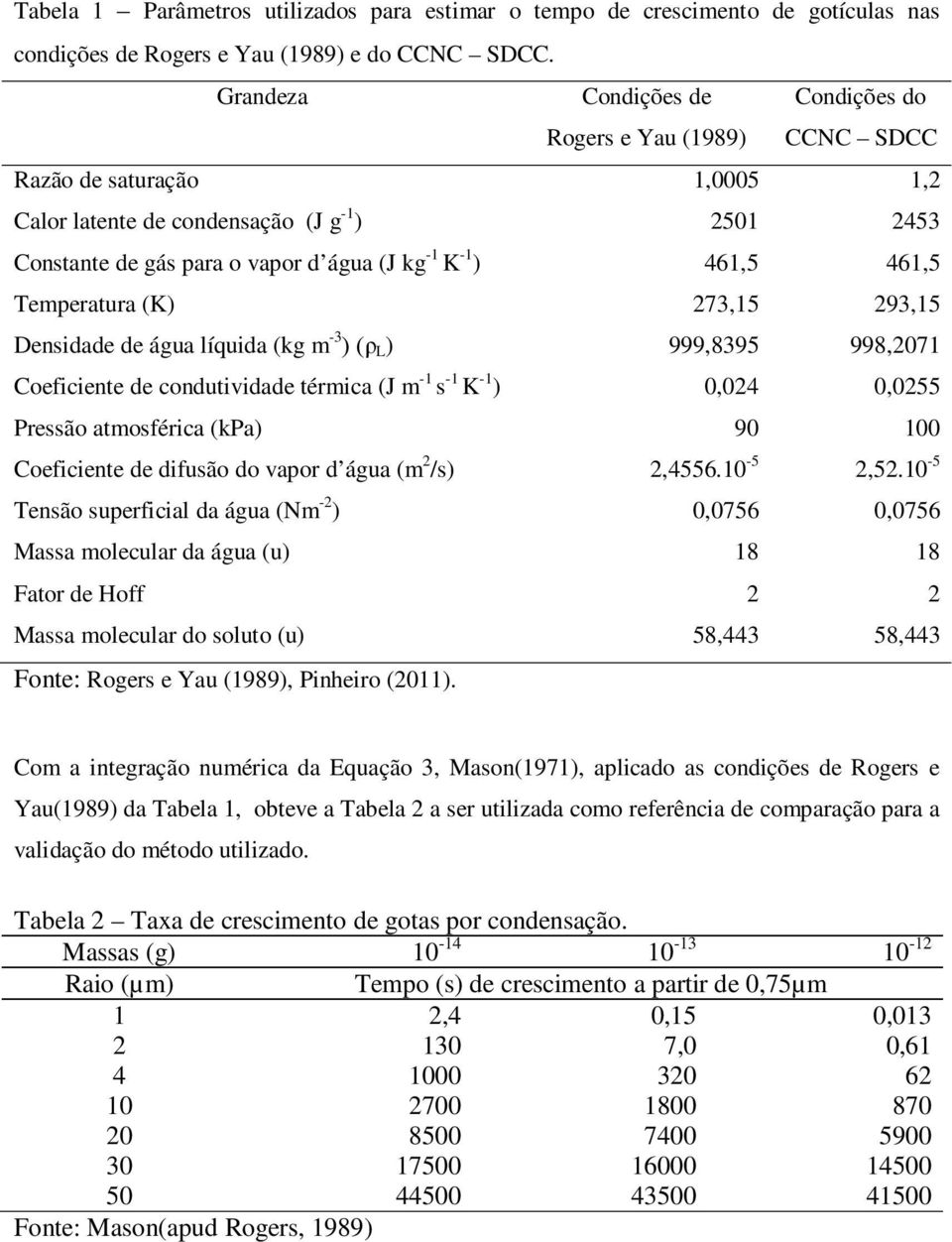 Tabela 1 – Parâmetros utilizados para estimar o tempo de crescimento de gotículas nas condições de Rogers e Yau (1989) e do CCNC – SDCC.

| Grandeza | Condições de Rogers e Yau (1989) | Condições do CCNC – SDCC |
|---|---|---|
| Razão de saturação | 1,0005 | 1,2 |
| Calor latente de condensação (J $g^{-1}$) | 2501 | 2453 |
| Constante de gás para o vapor d'água (J $kg^{-1}$ $K^{-1}$) | 461,5 | 461,5 |
| Temperatura (K) | 273,15 | 293,15 |
| Densidade de água líquida (kg $m^{-3}$) ($\rho_L$) | 999,8395 | 998,2071 |
| Coeficiente de condutividade térmica (J $m^{-1}$ $s^{-1}$ $K^{-1}$) | 0,024 | 0,0255 |
| Pressão atmosférica (kPa) | 90 | 100 |
| Coeficiente de difusão do vapor d'água ($m^2$/s) | $2,4556.10^{-5}$ | $2,52.10^{-5}$ |
| Tensão superficial da água ($Nm^{-2}$) | 0,0756 | 0,0756 |
| Massa molecular da água (u) | 18 | 18 |
| Fator de Hoff | 2 | 2 |
| Massa molecular do soluto (u) | 58,443 | 58,443 |

Fonte: Rogers e Yau (1989), Pinheiro (2011).

Com a integração numérica da Equação 3, Mason(1971), aplicado as condições de Rogers e Yau(1989) da Tabela 1, obteve a Tabela 2 a ser utilizada como referência de comparação para a validação do método utilizado.

Tabela 2 – Taxa de crescimento de gotas por condensação.

| Massas (g) | $10^{-14}$ | $10^{-13}$ | $10^{-12}$ |
|---|---|---|---|
| Raio (µm) | Tempo (s) de crescimento a partir de 0,75µm | | |
| 1 | 2,4 | 0,15 | 0,013 |
| 2 | 130 | 7,0 | 0,61 |
| 4 | 1000 | 320 | 62 |
| 10 | 2700 | 1800 | 870 |
| 20 | 8500 | 7400 | 5900 |
| 30 | 17500 | 16000 | 14500 |
| 50 | 44500 | 43500 | 41500 |

Fonte: Mason(apud Rogers, 1989)